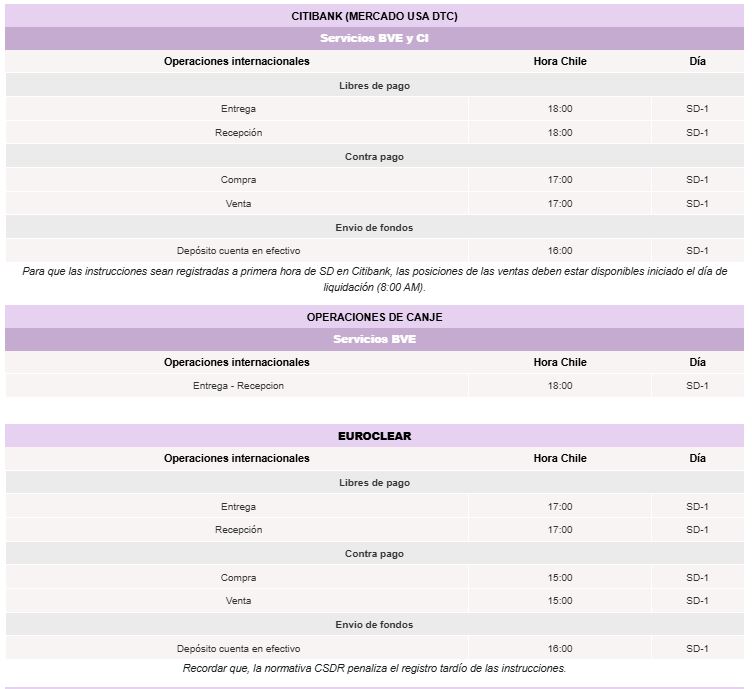 CITIBANK (MERCADO USA DTC)

Servicios BVE y CI

| Operaciones internacionales | Hora Chile | Día |
|---|---|---|
| Libres de pago | | |
| Entrega | 18:00 | SD-1 |
| Recepción | 18:00 | SD-1 |
| Contra pago | | |
| Compra | 17:00 | SD-1 |
| Venta | 17:00 | SD-1 |
| Envio de fondos | | |
| Depósito cuenta en efectivo | 16:00 | SD-1 |

Para que las instrucciones sean registradas a primera hora de SD en Citibank, las posiciones de las ventas deben estar disponibles iniciado el día de liquidación (8:00 AM).

OPERACIONES DE CANJE

Servicios BVE

| Operaciones internacionales | Hora Chile | Día |
|---|---|---|
| Entrega - Recepcion | 18:00 | SD-1 |

EUROCLEAR

| Operaciones internacionales | Hora Chile | Día |
|---|---|---|
| Libres de pago | | |
| Entrega | 17:00 | SD-1 |
| Recepción | 17:00 | SD-1 |
| Contra pago | | |
| Compra | 15:00 | SD-1 |
| Venta | 15:00 | SD-1 |
| Envio de fondos | | |
| Depósito cuenta en efectivo | 16:00 | SD-1 |

Recordar que, la normativa CSDR penaliza el registro tardío de las instrucciones.